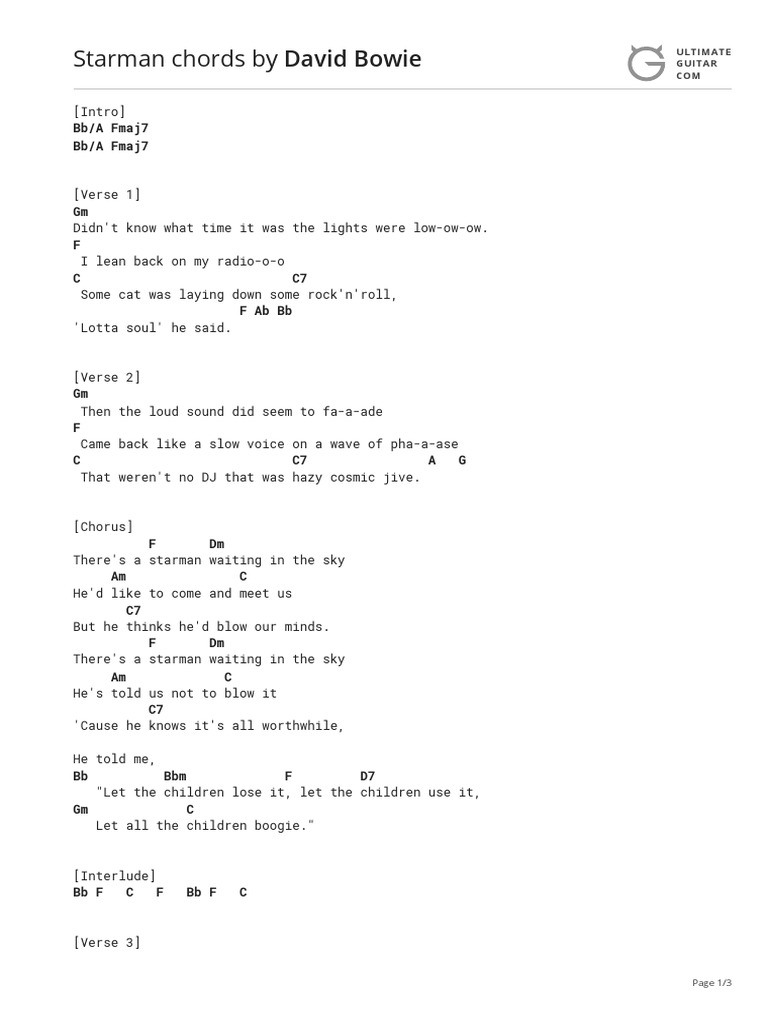 Starman chords by David Bowie

ULTIMATE GUITAR COM

[Intro]
Bb/A Fmaj7
Bb/A Fmaj7

[Verse 1]
Gm
Didn't know what time it was the lights were low-ow-ow.
F
I lean back on my radio-o-o
C C7
Some cat was laying down some rock'n'roll,
F Ab Bb
'Lotta soul' he said.

[Verse 2]
Gm
Then the loud sound did seem to fa-a-ade
F
Came back like a slow voice on a wave of pha-a-ase
C C7 A G
That weren't no DJ that was hazy cosmic jive.

[Chorus]
F Dm
There's a starman waiting in the sky
Am C
He'd like to come and meet us
C7
But he thinks he'd blow our minds.
F Dm
There's a starman waiting in the sky
Am C
He's told us not to blow it
C7
'Cause he knows it's all worthwhile,

He told me,
Bb Bbm F D7
"Let the children lose it, let the children use it,
Gm C
Let all the children boogie."

[Interlude]
Bb F C F Bb F C

[Verse 3]

Page 1/3